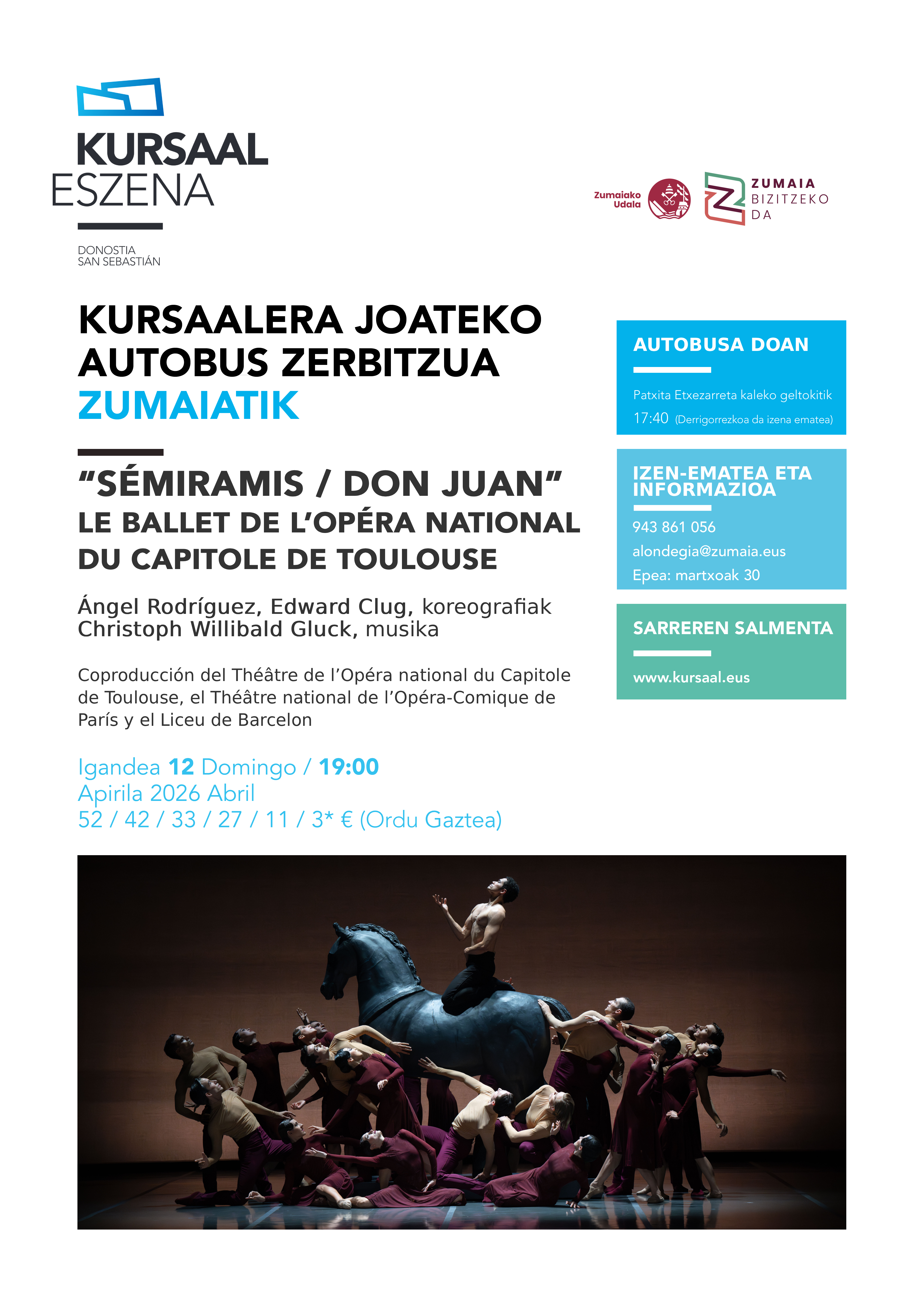 KURSAAL
ESZENA

DONOSTIA
SAN SEBASTIÁN

Zumaiako
Udala

ZUMAIA
BIZITZEKO
DA

KURSAALERA JOATEKO
AUTOBUS ZERBITZUA
ZUMAIATIK

"SÉMIRAMIS / DON JUAN"
LE BALLET DE L'OPÉRA NATIONAL
DU CAPITOLE DE TOULOUSE

Ángel Rodríguez, Edward Clug, koreografiak
Christoph Willibald Gluck, musika

Coproducción del Théâtre de l'Opéra national du Capitole de Toulouse, el Théâtre national de l'Opéra-Comique de París y el Liceu de Barcelon

Igandea 12 Domingo / 19:00
Apirila 2026 Abril
52 / 42 / 33 / 27 / 11 / 3* € (Ordu Gaztea)

AUTOBUSA DOAN

Patxita Etxezarreta kaleko geltokitik
17:40 (Derrigorrezkoa da izena ematea)

IZEN-EMATEA ETA INFORMAZIOA

943 861 056
alondegia@zumaia.eus
Epea: martxoak 30

SARREREN SALMENTA

www.kursaal.eus